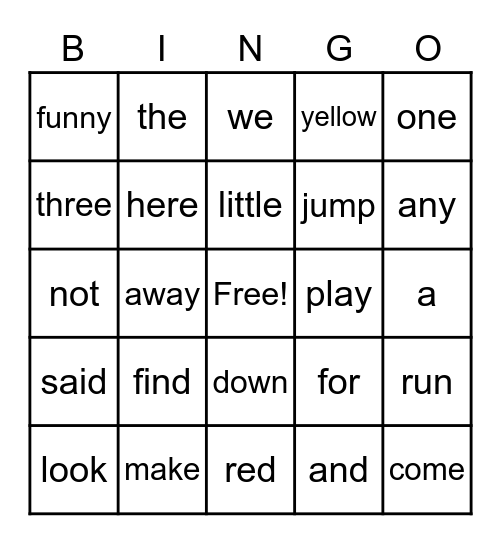 | B | I | N | G | O |
|---|---|---|---|---|
| funny | the | we | yellow | one |
| three | here | little | jump | any |
| not | away | Free! | play | a |
| said | find | down | for | run |
| look | make | red | and | come |